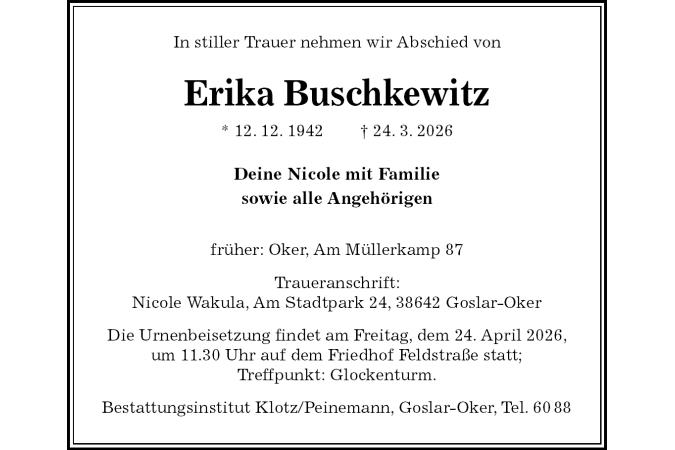 In stiller Trauer nehmen wir Abschied von

Erika Buschkewitz

* 12. 12. 1942 † 24. 3. 2026

Deine Nicole mit Familie
sowie alle Angehörigen

früher: Oker, Am Müllerkamp 87

Traueranschrift:
Nicole Wakula, Am Stadtpark 24, 38642 Goslar-Oker

Die Urnenbeisetzung findet am Freitag, dem 24. April 2026, um 11.30 Uhr auf dem Friedhof Feldstraße statt; Treffpunkt: Glockenturm.

Bestattungsinstitut Klotz/Peinemann, Goslar-Oker, Tel. 60 88